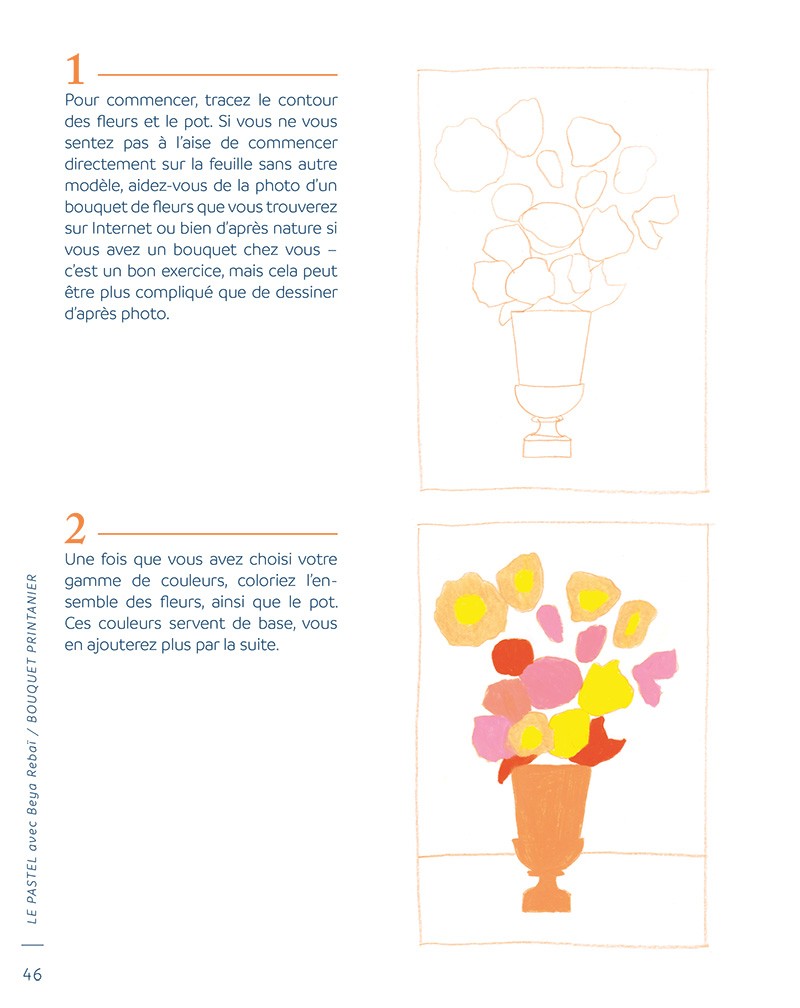 1

Pour commencer, tracez le contour des fleurs et le pot. Si vous ne vous sentez pas à l'aise de commencer directement sur la feuille sans autre modèle, aidez-vous de la photo d'un bouquet de fleurs que vous trouverez sur Internet ou bien d'après nature si vous avez un bouquet chez vous – c'est un bon exercice, mais cela peut être plus compliqué que de dessiner d'après photo.

2

Une fois que vous avez choisi votre gamme de couleurs, coloriez l'ensemble des fleurs, ainsi que le pot. Ces couleurs servent de base, vous en ajouterez plus par la suite.

LE PASTEL avec Beya Rebaï / BOUQUET PRINTANIER

46